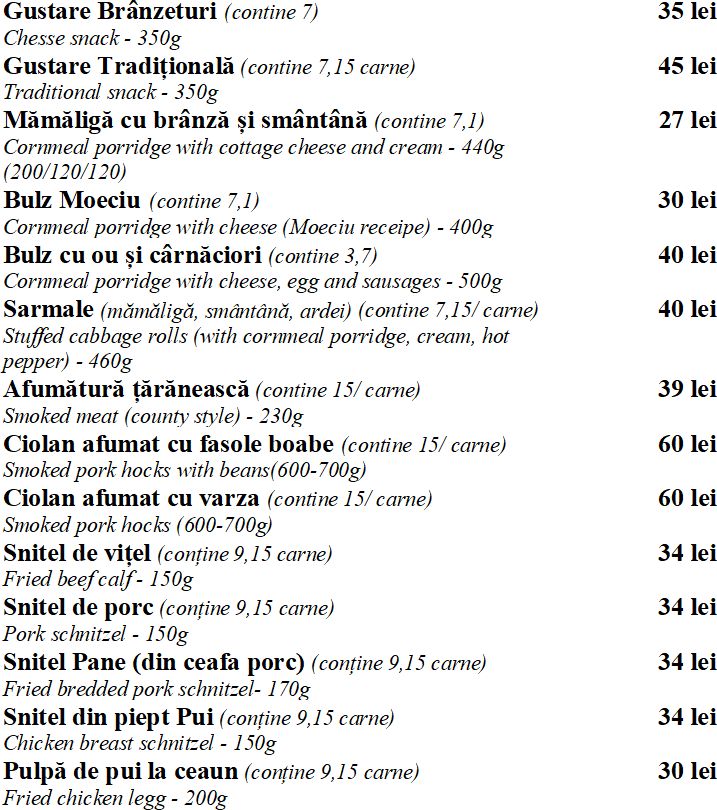 Gustare Brânzeturi (contine 7) 35 lei
Chesse snack - 350g
Gustare Tradițională (contine 7,15 carne) 45 lei
Traditional snack - 350g
Mămăligă cu brânză și smântână (contine 7,1) 27 lei
Cornmeal porridge with cottage cheese and cream - 440g (200/120/120)
Bulz Moeciu (contine 7,1) 30 lei
Cornmeal porridge with cheese (Moeciu receipe) - 400g
Bulz cu ou și cârnăciori (contine 3,7) 40 lei
Cornmeal porridge with cheese, egg and sausages - 500g
Sarmale (mămăligă, smântână, ardei) (contine 7,15/ carne) 40 lei
Stuffed cabbage rolls (with cornmeal porridge, cream, hot pepper) - 460g
Afumătură țărănească (contine 15/ carne) 39 lei
Smoked meat (county style) - 230g
Ciolan afumat cu fasole boabe (contine 15/ carne) 60 lei
Smoked pork hocks with beans(600-700g)
Ciolan afumat cu varza (contine 15/ carne) 60 lei
Smoked pork hocks (600-700g)
Snitel de vițel (conține 9,15 carne) 34 lei
Fried beef calf - 150g
Snitel de porc (conține 9,15 carne) 34 lei
Pork schnitzel - 150g
Snitel Pane (din ceafa porc) (conține 9,15 carne) 34 lei
Fried bredded pork schnitzel- 170g
Snitel din piept Pui (conține 9,15 carne) 34 lei
Chicken breast schnitzel - 150g
Pulpă de pui la ceaun (conține 9,15 carne) 30 lei
Fried chicken legg - 200g